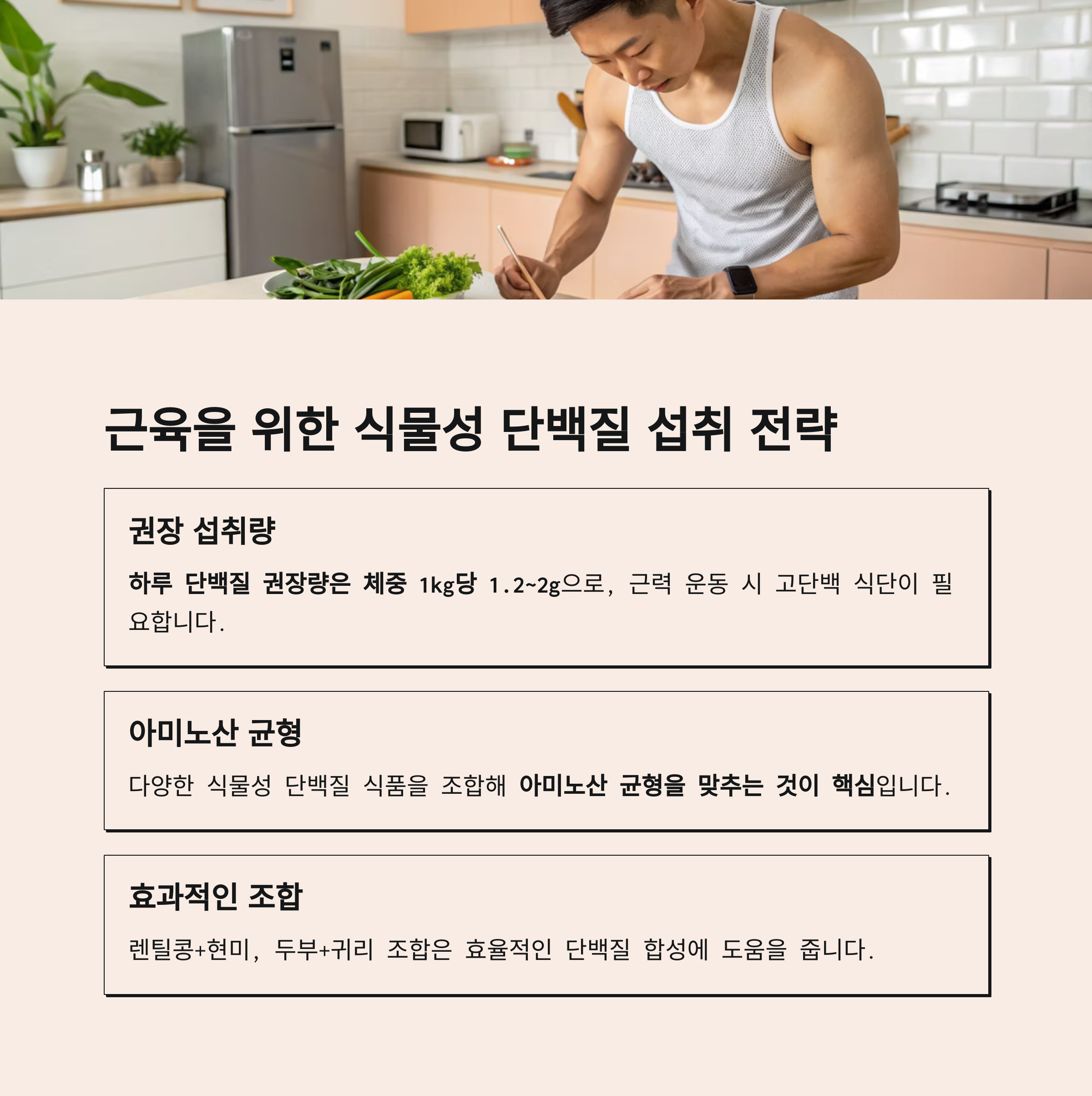 근육을 위한 식물성 단백질 섭취 전략

권장 섭취량

하루 단백질 권장량은 체중 1kg당 1.2~2g으로, 근력 운동 시 고단백 식단이 필요합니다.

아미노산 균형

다양한 식물성 단백질 식품을 조합해 아미노산 균형을 맞추는 것이 핵심입니다.

효과적인 조합

렌틸콩+현미, 두부+귀리 조합은 효율적인 단백질 합성에 도움을 줍니다.